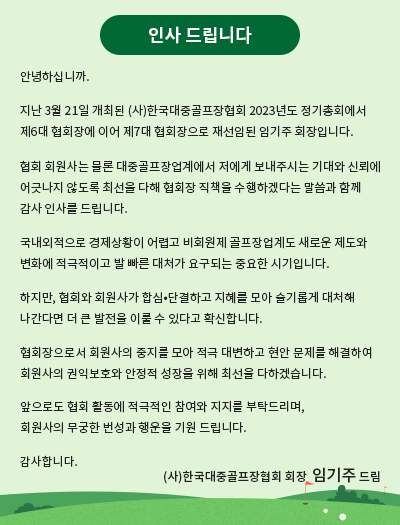 인사 드립니다

안녕하십니까.

지난 3월 21일 개최된 (사)한국대중골프장협회 2023년도 정기총회에서 제6대 협회장에 이어 제7대 협회장으로 재선임된 임기주 회장입니다.

협회 회원사는 물론 대중골프장업계에서 저에게 보내주시는 기대와 신뢰에 어긋나지 않도록 최선을 다해 협회장 직책을 수행하겠다는 말씀과 함께 감사 인사를 드립니다.

국내외적으로 경제상황이 어렵고 비회원제 골프장업계도 새로운 제도와 변화에 적극적이고 발 빠른 대처가 요구되는 중요한 시기입니다.

하지만, 협회와 회원사가 합심•단결하고 지혜를 모아 슬기롭게 대처해 나간다면 더 큰 발전을 이룰 수 있다고 확신합니다.

협회장으로서 회원사의 중지를 모아 적극 대변하고 현안 문제를 해결하여 회원사의 권익보호와 안정적 성장을 위해 최선을 다하겠습니다.

앞으로도 협회 활동에 적극적인 참여와 지지를 부탁드리며, 회원사의 무궁한 번성과 행운을 기원 드립니다.

감사합니다.

(사)한국대중골프장협회 회장 임기주 드림